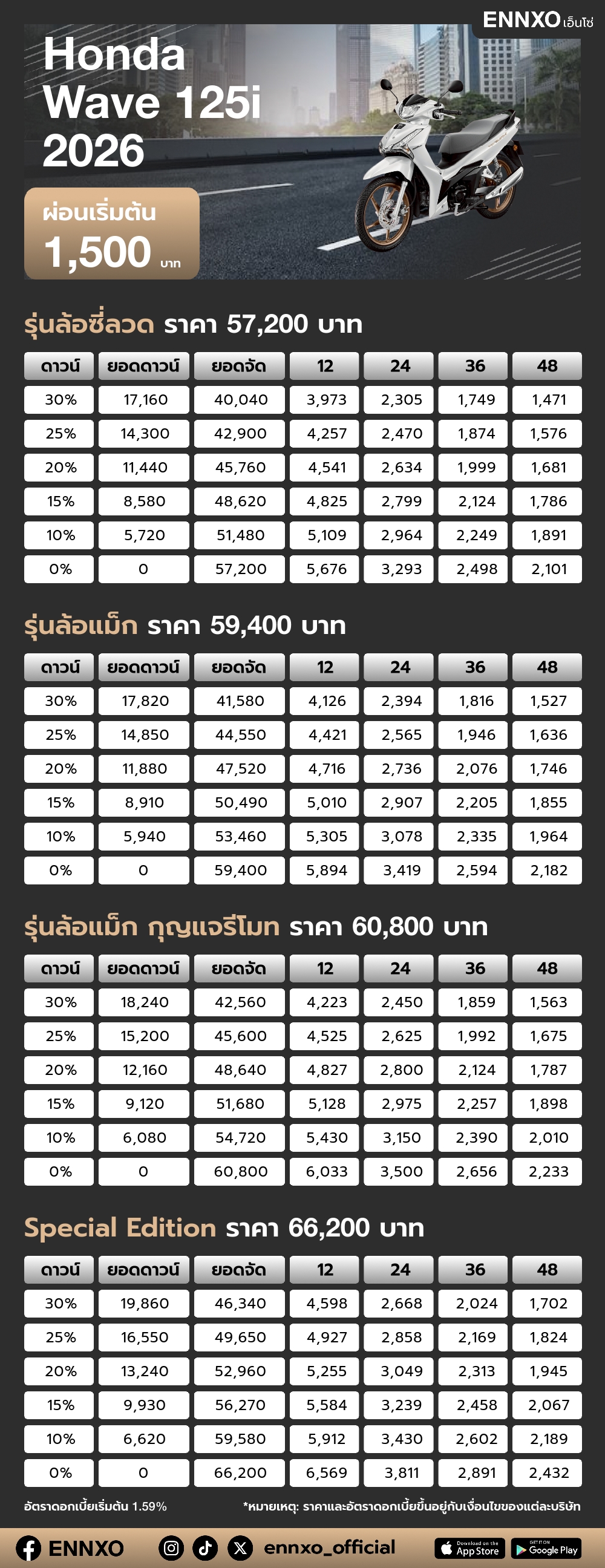 ENNXO เอ็นโซ่

Honda Wave 125i 2026

ผ่อนเริ่มต้น
1,500 บาท

รุ่นล้อซี่ลวด ราคา 57,200 บาท

| ดาวน์ | ยอดดาวน์ | ยอดจัด | 12 | 24 | 36 | 48 |
|---|---|---|---|---|---|---|
| 30% | 17,160 | 40,040 | 3,973 | 2,305 | 1,749 | 1,471 |
| 25% | 14,300 | 42,900 | 4,257 | 2,470 | 1,874 | 1,576 |
| 20% | 11,440 | 45,760 | 4,541 | 2,634 | 1,999 | 1,681 |
| 15% | 8,580 | 48,620 | 4,825 | 2,799 | 2,124 | 1,786 |
| 10% | 5,720 | 51,480 | 5,109 | 2,964 | 2,249 | 1,891 |
| 0% | 0 | 57,200 | 5,676 | 3,293 | 2,498 | 2,101 |

รุ่นล้อแม็ก ราคา 59,400 บาท

| ดาวน์ | ยอดดาวน์ | ยอดจัด | 12 | 24 | 36 | 48 |
|---|---|---|---|---|---|---|
| 30% | 17,820 | 41,580 | 4,126 | 2,394 | 1,816 | 1,527 |
| 25% | 14,850 | 44,550 | 4,421 | 2,565 | 1,946 | 1,636 |
| 20% | 11,880 | 47,520 | 4,716 | 2,736 | 2,076 | 1,746 |
| 15% | 8,910 | 50,490 | 5,010 | 2,907 | 2,205 | 1,855 |
| 10% | 5,940 | 53,460 | 5,305 | 3,078 | 2,335 | 1,964 |
| 0% | 0 | 59,400 | 5,894 | 3,419 | 2,594 | 2,182 |

รุ่นล้อแม็ก กุญแจรีโมท ราคา 60,800 บาท

| ดาวน์ | ยอดดาวน์ | ยอดจัด | 12 | 24 | 36 | 48 |
|---|---|---|---|---|---|---|
| 30% | 18,240 | 42,560 | 4,223 | 2,450 | 1,859 | 1,563 |
| 25% | 15,200 | 45,600 | 4,525 | 2,625 | 1,992 | 1,675 |
| 20% | 12,160 | 48,640 | 4,827 | 2,800 | 2,124 | 1,787 |
| 15% | 9,120 | 51,680 | 5,128 | 2,975 | 2,257 | 1,898 |
| 10% | 6,080 | 54,720 | 5,430 | 3,150 | 2,390 | 2,010 |
| 0% | 0 | 60,800 | 6,033 | 3,500 | 2,656 | 2,233 |

Special Edition ราคา 66,200 บาท

| ดาวน์ | ยอดดาวน์ | ยอดจัด | 12 | 24 | 36 | 48 |
|---|---|---|---|---|---|---|
| 30% | 19,860 | 46,340 | 4,598 | 2,668 | 2,024 | 1,702 |
| 25% | 16,550 | 49,650 | 4,927 | 2,858 | 2,169 | 1,824 |
| 20% | 13,240 | 52,960 | 5,255 | 3,049 | 2,313 | 1,945 |
| 15% | 9,930 | 56,270 | 5,584 | 3,239 | 2,458 | 2,067 |
| 10% | 6,620 | 59,580 | 5,912 | 3,430 | 2,602 | 2,189 |
| 0% | 0 | 66,200 | 6,569 | 3,811 | 2,891 | 2,432 |

อัตราดอกเบี้ยเริ่มต้น 1.59%
*หมายเหตุ: ราคาและอัตราดอกเบี้ยขึ้นอยู่กับเงื่อนไขของแต่ละบริษัท

ENNXO ennxo_official Download on the App Store GET IT ON Google Play